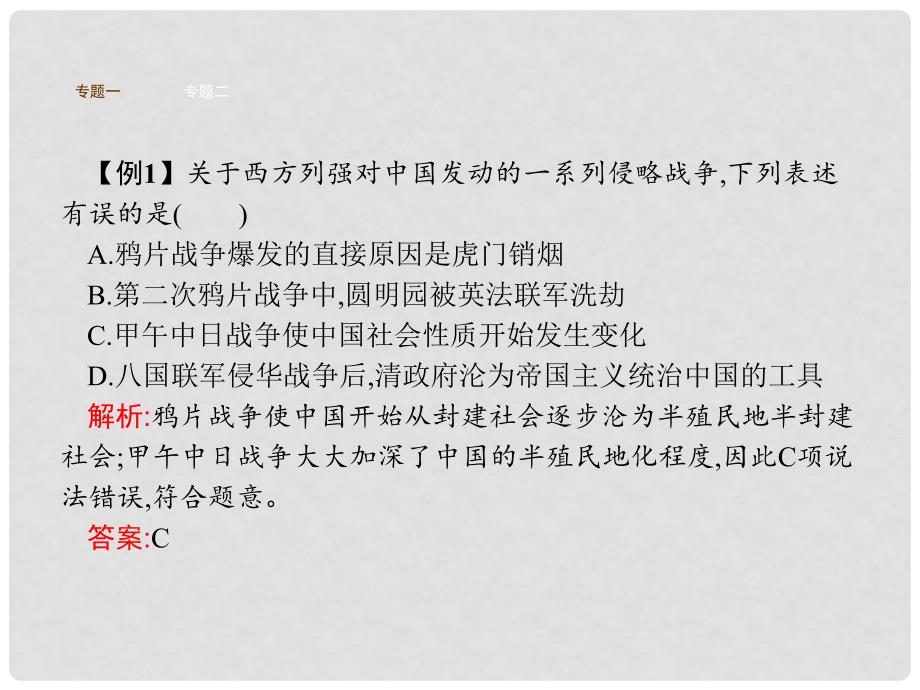 专题一　　专题二

【例1】关于西方列强对中国发动的一系列侵略战争,下列表述有误的是(　　)

A.鸦片战争爆发的直接原因是虎门销烟

B.第二次鸦片战争中,圆明园被英法联军洗劫

C.甲午中日战争使中国社会性质开始发生变化

D.八国联军侵华战争后,清政府沦为帝国主义统治中国的工具

解析:鸦片战争使中国开始从封建社会逐步沦为半殖民地半封建社会;甲午中日战争大大加深了中国的半殖民地化程度,因此C项说法错误,符合题意。

答案:C